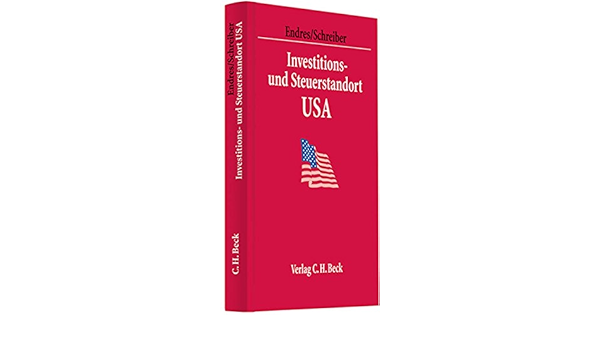 Endres/Schreiber
Investitions- und Steuerstandort USA
C. H. Beck

Endres/Schreiber

Investitions- und Steuerstandort USA

Verlag C. H. Beck